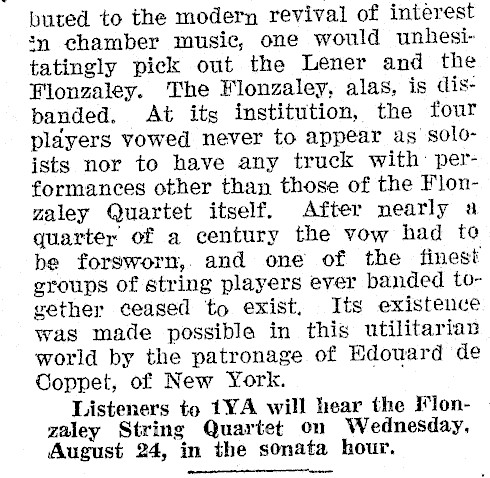 buted to the modern revival of interest in chamber music, one would unhesitatingly pick out the Lener and the Flonzaley. The Flonzaley, alas, is disbanded. At its institution, the four players vowed never to appear as soloists nor to have any truck with performances other than those of the Flonzaley Quartet itself. After nearly a quarter of a century the vow had to be forsworn, and one of the finest groups of string players ever banded together ceased to exist. Its existence was made possible in this utilitarian world by the patronage of Edouard de Coppet, of New York.

Listeners to 1YA will hear the Flonzaley String Quartet on Wednesday, August 24, in the sonata hour.